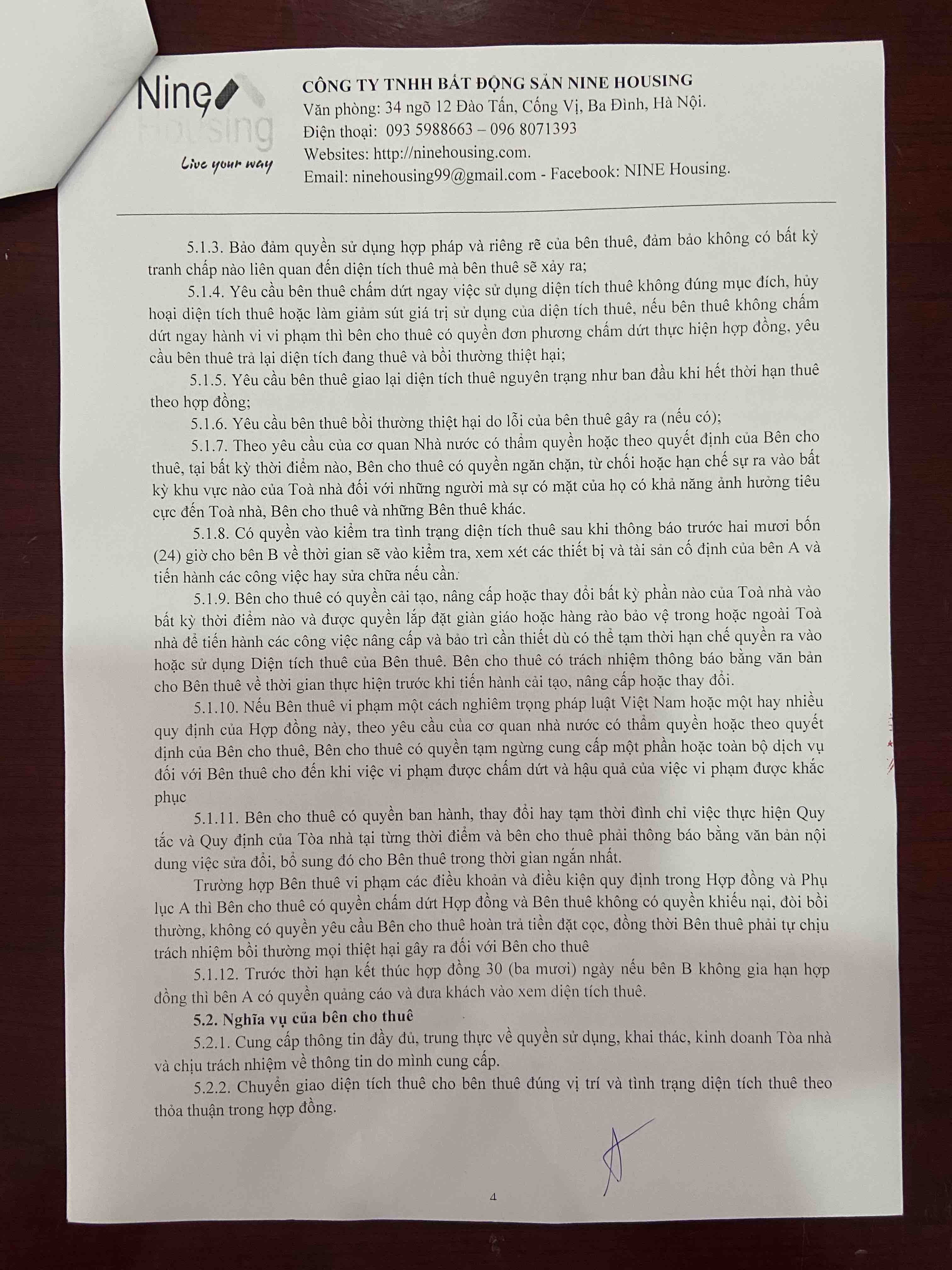 Nine Housing
Live your way

CÔNG TY TNHH BẤT ĐỘNG SẢN NINE HOUSING
Văn phòng: 34 ngõ 12 Đào Tấn, Cống Vị, Ba Đình, Hà Nội.
Điện thoại: 093 5988663 – 096 8071393
Websites: http://ninehousing.com.
Email: ninehousing99@gmail.com - Facebook: NINE Housing.

5.1.3. Bảo đảm quyền sử dụng hợp pháp và riêng rẽ của bên thuê, đảm bảo không có bất kỳ tranh chấp nào liên quan đến diện tích thuê mà bên thuê sẽ xảy ra;

5.1.4. Yêu cầu bên thuê chấm dứt ngay việc sử dụng diện tích thuê không đúng mục đích, hủy hoại diện tích thuê hoặc làm giảm sút giá trị sử dụng của diện tích thuê, nếu bên thuê không chấm dứt ngay hành vi vi phạm thì bên cho thuê có quyền đơn phương chấm dứt thực hiện hợp đồng, yêu cầu bên thuê trả lại diện tích đang thuê và bồi thường thiệt hại;

5.1.5. Yêu cầu bên thuê giao lại diện tích thuê nguyên trạng như ban đầu khi hết thời hạn thuê theo hợp đồng;

5.1.6. Yêu cầu bên thuê bồi thường thiệt hại do lỗi của bên thuê gây ra (nếu có);

5.1.7. Theo yêu cầu của cơ quan Nhà nước có thẩm quyền hoặc theo quyết định của Bên cho thuê, tại bất kỳ thời điểm nào, Bên cho thuê có quyền ngăn chặn, từ chối hoặc hạn chế sự ra vào bất kỳ khu vực nào của Toà nhà đối với những người mà sự có mặt của họ có khả năng ảnh hưởng tiêu cực đến Toà nhà, Bên cho thuê và những Bên thuê khác.

5.1.8. Có quyền vào kiểm tra tình trạng diện tích thuê sau khi thông báo trước hai mươi bốn (24) giờ cho bên B về thời gian sẽ vào kiểm tra, xem xét các thiết bị và tài sản cố định của bên A và tiến hành các công việc hay sửa chữa nếu cần.

5.1.9. Bên cho thuê có quyền cải tạo, nâng cấp hoặc thay đổi bất kỳ phần nào của Toà nhà vào bất kỳ thời điểm nào và được quyền lắp đặt giàn giáo hoặc hàng rào bảo vệ trong hoặc ngoài Toà nhà để tiến hành các công việc nâng cấp và bảo trì cần thiết dù có thể tạm thời hạn chế quyền ra vào hoặc sử dụng Diện tích thuê của Bên thuê. Bên cho thuê có trách nhiệm thông báo bằng văn bản cho Bên thuê về thời gian thực hiện trước khi tiến hành cải tạo, nâng cấp hoặc thay đổi.

5.1.10. Nếu Bên thuê vi phạm một cách nghiêm trọng pháp luật Việt Nam hoặc một hay nhiều quy định của Hợp đồng này, theo yêu cầu của cơ quan nhà nước có thẩm quyền hoặc theo quyết định của Bên cho thuê, Bên cho thuê có quyền tạm ngừng cung cấp một phần hoặc toàn bộ dịch vụ đối với Bên thuê cho đến khi việc vi phạm được chấm dứt và hậu quả của việc vi phạm được khắc phục

5.1.11. Bên cho thuê có quyền ban hành, thay đổi hay tạm thời đình chỉ việc thực hiện Quy tắc và Quy định của Tòa nhà tại từng thời điểm và bên cho thuê phải thông báo bằng văn bản nội dung việc sửa đổi, bổ sung đó cho Bên thuê trong thời gian ngắn nhất.

Trường hợp Bên thuê vi phạm các điều khoản và điều kiện quy định trong Hợp đồng và Phụ lục A thì Bên cho thuê có quyền chấm dứt Hợp đồng và Bên thuê không có quyền khiếu nại, đòi bồi thường, không có quyền yêu cầu Bên cho thuê hoàn trả tiền đặt cọc, đồng thời Bên thuê phải tự chịu trách nhiệm bồi thường mọi thiệt hại gây ra đối với Bên cho thuê

5.1.12. Trước thời hạn kết thúc hợp đồng 30 (ba mươi) ngày nếu bên B không gia hạn hợp đồng thì bên A có quyền quảng cáo và đưa khách vào xem diện tích thuê.

5.2. Nghĩa vụ của bên cho thuê

5.2.1. Cung cấp thông tin đầy đủ, trung thực về quyền sử dụng, khai thác, kinh doanh Tòa nhà và chịu trách nhiệm về thông tin do mình cung cấp.

5.2.2. Chuyển giao diện tích thuê cho bên thuê đúng vị trí và tình trạng diện tích thuê theo thỏa thuận trong hợp đồng.

4